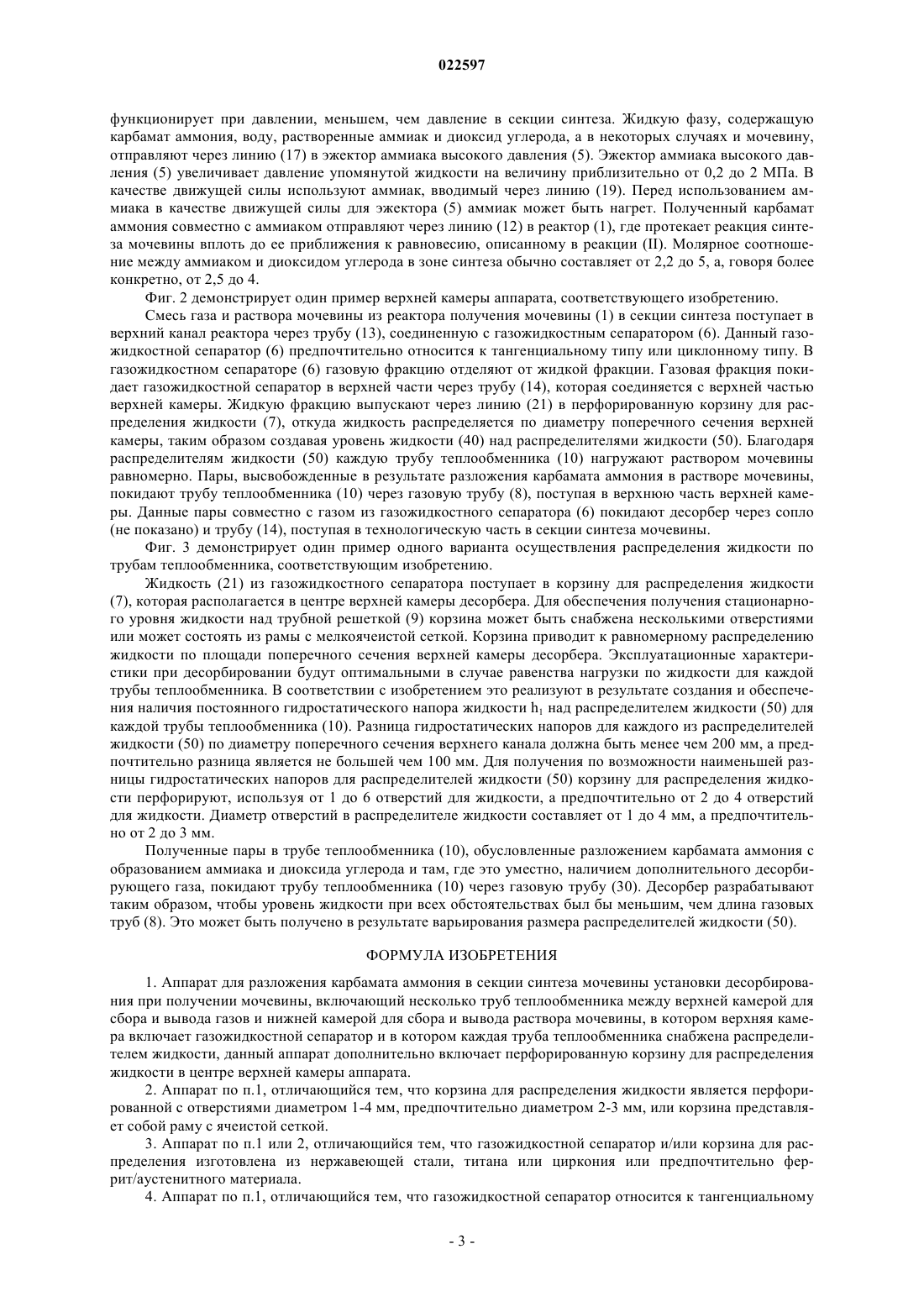 022597

функционирует при давлении, меньшем, чем давление в секции синтеза. Жидкую фазу, содержащую карбамат аммония, воду, растворенные аммиак и диоксид углерода, а в некоторых случаях и мочевину, отправляют через линию (17) в эжектор аммиака высокого давления (5). Эжектор аммиака высокого давления (5) увеличивает давление упомянутой жидкости на величину приблизительно от 0,2 до 2 МПа. В качестве движущей силы используют аммиак, вводимый через линию (19). Перед использованием аммиака в качестве движущей силы для эжектора (5) аммиак может быть нагрет. Полученный карбамат аммония совместно с аммиаком отправляют через линию (12) в реактор (1), где протекает реакция синтеза мочевины вплоть до ее приближения к равновесию, описанному в реакции (II). Молярное соотношение между аммиаком и диоксидом углерода в зоне синтеза обычно составляет от 2,2 до 5, а, говоря более конкретно, от 2,5 до 4.

Фиг. 2 демонстрирует один пример верхней камеры аппарата, соответствующего изобретению.

Смесь газа и раствора мочевины из реактора получения мочевины (1) в секции синтеза поступает в верхний канал реактора через трубу (13), соединенную с газожидкостным сепаратором (6). Данный газожидкостной сепаратор (6) предпочтительно относится к тангенциальному типу или циклонному типу. В газожидкостном сепараторе (6) газовую фракцию отделяют от жидкой фракции. Газовая фракция покидает газожидкостной сепаратор в верхней части через трубу (14), которая соединяется с верхней частью верхней камеры. Жидкую фракцию выпускают через линию (21) в перфорированную корзину для распределения жидкости (7), откуда жидкость распределяется по диаметру поперечного сечения верхней камеры, таким образом создавая уровень жидкости (40) над распределителями жидкости (50). Благодаря распределителям жидкости (50) каждую трубу теплообменника (10) нагружают раствором мочевины равномерно. Пары, высвобожденные в результате разложения карбамата аммония в растворе мочевины, покидают трубу теплообменника (10) через газовую трубу (8), поступая в верхнюю часть верхней камеры. Данные пары совместно с газом из газожидкостного сепаратора (6) покидают десорбер через сопло (не показано) и трубу (14), поступая в технологическую часть в секции синтеза мочевины.

Фиг. 3 демонстрирует один пример одного варианта осуществления распределения жидкости по трубам теплообменника, соответствующим изобретению.

Жидкость (21) из газожидкостного сепаратора поступает в корзину для распределения жидкости (7), которая располагается в центре верхней камеры десорбера. Для обеспечения получения стационарного уровня жидкости над трубной решеткой (9) корзина может быть снабжена несколькими отверстиями или может состоять из рамы с мелкоячеистой сеткой. Корзина приводит к равномерному распределению жидкости по площади поперечного сечения верхней камеры десорбера. Эксплуатационные характеристики при десорбировании будут оптимальными в случае равенства нагрузки по жидкости для каждой трубы теплообменника. В соответствии с изобретением это реализуют в результате создания и обеспечения наличия постоянного гидростатического напора жидкости $h_1$ над распределителем жидкости (50) для каждой трубы теплообменника (10). Разница гидростатических напоров для каждого из распределителей жидкости (50) по диаметру поперечного сечения верхнего канала должна быть менее чем 200 мм, а предпочтительно разница является не большей чем 100 мм. Для получения по возможности наименьшей разницы гидростатических напоров для распределителей жидкости (50) корзину для распределения жидкости перфорируют, используя от 1 до 6 отверстий для жидкости, а предпочтительно от 2 до 4 отверстий для жидкости. Диаметр отверстий в распределителе жидкости составляет от 1 до 4 мм, а предпочтительно от 2 до 3 мм.

Полученные пары в трубе теплообменника (10), обусловленные разложением карбамата аммония с образованием аммиака и диоксида углерода и там, где это уместно, наличием дополнительного десорбирующего газа, покидают трубу теплообменника (10) через газовую трубу (30). Десорбер разрабатывают таким образом, чтобы уровень жидкости при всех обстоятельствах был бы меньшим, чем длина газовых труб (8). Это может быть получено в результате варьирования размера распределителей жидкости (50).

ФОРМУЛА ИЗОБРЕТЕНИЯ

1. Аппарат для разложения карбамата аммония в секции синтеза мочевины установки десорбирования при получении мочевины, включающий несколько труб теплообменника между верхней камерой для сбора и вывода газов и нижней камерой для сбора и вывода раствора мочевины, в котором верхняя камера включает газожидкостной сепаратор и в котором каждая труба теплообменника снабжена распределителем жидкости, данный аппарат дополнительно включает перфорированную корзину для распределения жидкости в центре верхней камеры аппарата.

2. Аппарат по п.1, отличающийся тем, что корзина для распределения жидкости является перфорированной с отверстиями диаметром 1-4 мм, предпочтительно диаметром 2-3 мм, или корзина представляет собой раму с ячеистой сеткой.

3. Аппарат по п.1 или 2, отличающийся тем, что газожидкостной сепаратор и/или корзина для распределения изготовлена из нержавеющей стали, титана или циркония или предпочтительно феррит/аустенитного материала.

4. Аппарат по п.1, отличающийся тем, что газожидкостной сепаратор относится к тангенциальному

- 3 -